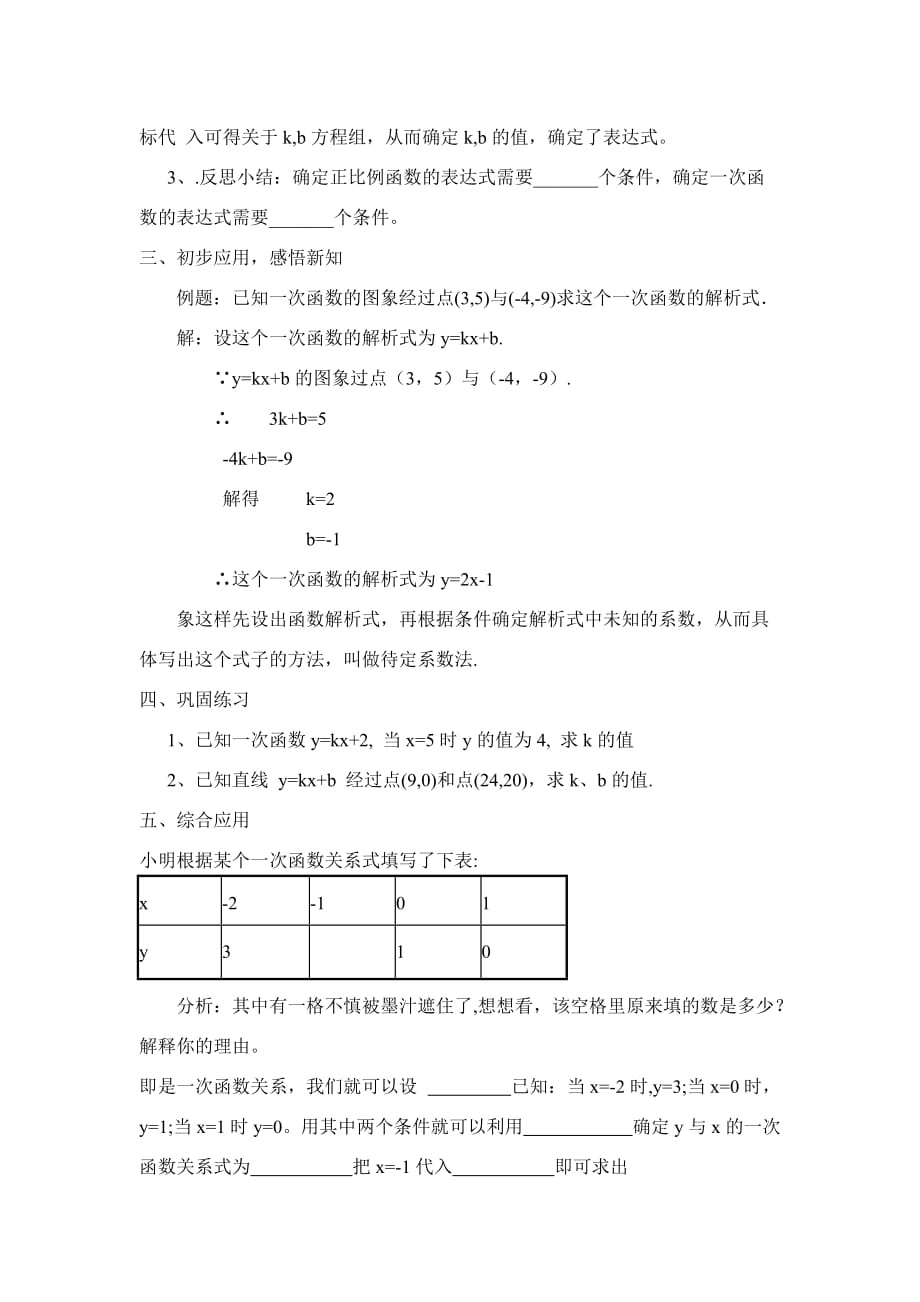 标代 入可得关于 k,b 方程组，从而确定 k,b 的值，确定了表达式。

3、.反思小结：确定正比例函数的表达式需要_______个条件，确定一次函数的表达式需要_______个条件。

三、初步应用，感悟新知

例题：已知一次函数的图象经过点(3,5)与(-4,-9)求这个一次函数的解析式.

解：设这个一次函数的解析式为 y=kx+b.

∵y=kx+b 的图象过点（3，5）与（-4，-9）.

∴ 3k+b=5

-4k+b=-9

解得 k=2

b=-1

∴这个一次函数的解析式为 y=2x-1

象这样先设出函数解析式，再根据条件确定解析式中未知的系数，从而具体写出这个式子的方法，叫做待定系数法.

四、巩固练习

1、已知一次函数 y=kx+2, 当 x=5 时 y 的值为 4, 求 k 的值

2、已知直线 y=kx+b 经过点(9,0)和点(24,20)，求 k、b 的值.

五、综合应用

小明根据某个一次函数关系式填写了下表:

| x | -2 | -1 | 0 | 1 |
|---|---|---|---|---|
| y | 3 |  | 1 | 0 |

分析：其中有一格不慎被墨汁遮住了,想想看，该空格里原来填的数是多少？解释你的理由。

即是一次函数关系，我们就可以设 _________已知：当 x=-2 时,y=3;当 x=0 时，y=1;当 x=1 时 y=0。用其中两个条件就可以利用____________确定 y 与 x 的一次函数关系式为___________把 x=-1 代入___________即可求出